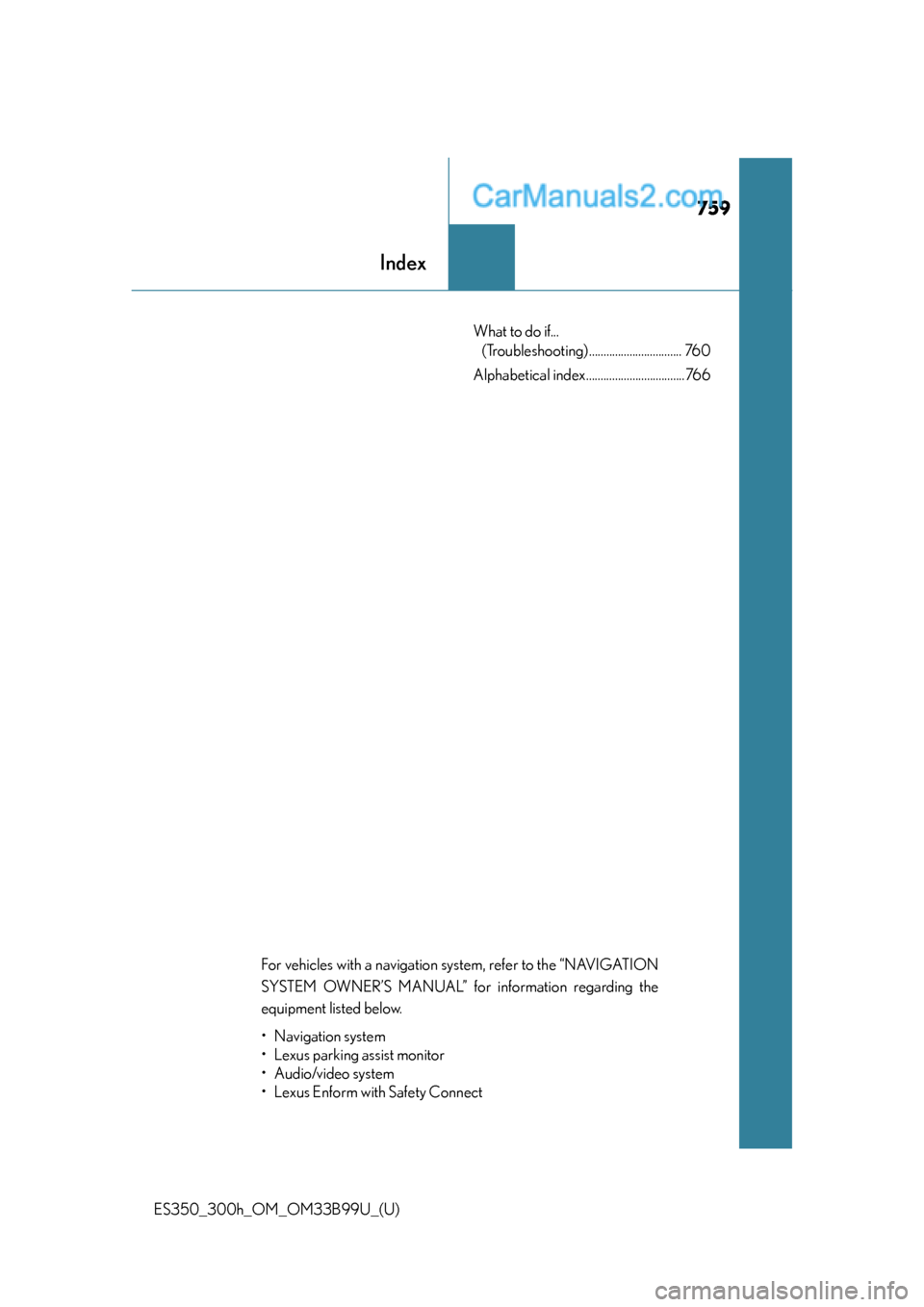 CarManuals2.com

759

Index

What to do if... (Troubleshooting)................................ 760

Alphabetical index..................................766

For vehicles with a navigation system, refer to the “NAVIGATION SYSTEM OWNER’S MANUAL” for information regarding the equipment listed below.

• Navigation system
• Lexus parking assist monitor
• Audio/video system
• Lexus Enform with Safety Connect

ES350_300h_OM_OM33B99U_(U)

carmanualsonline.info